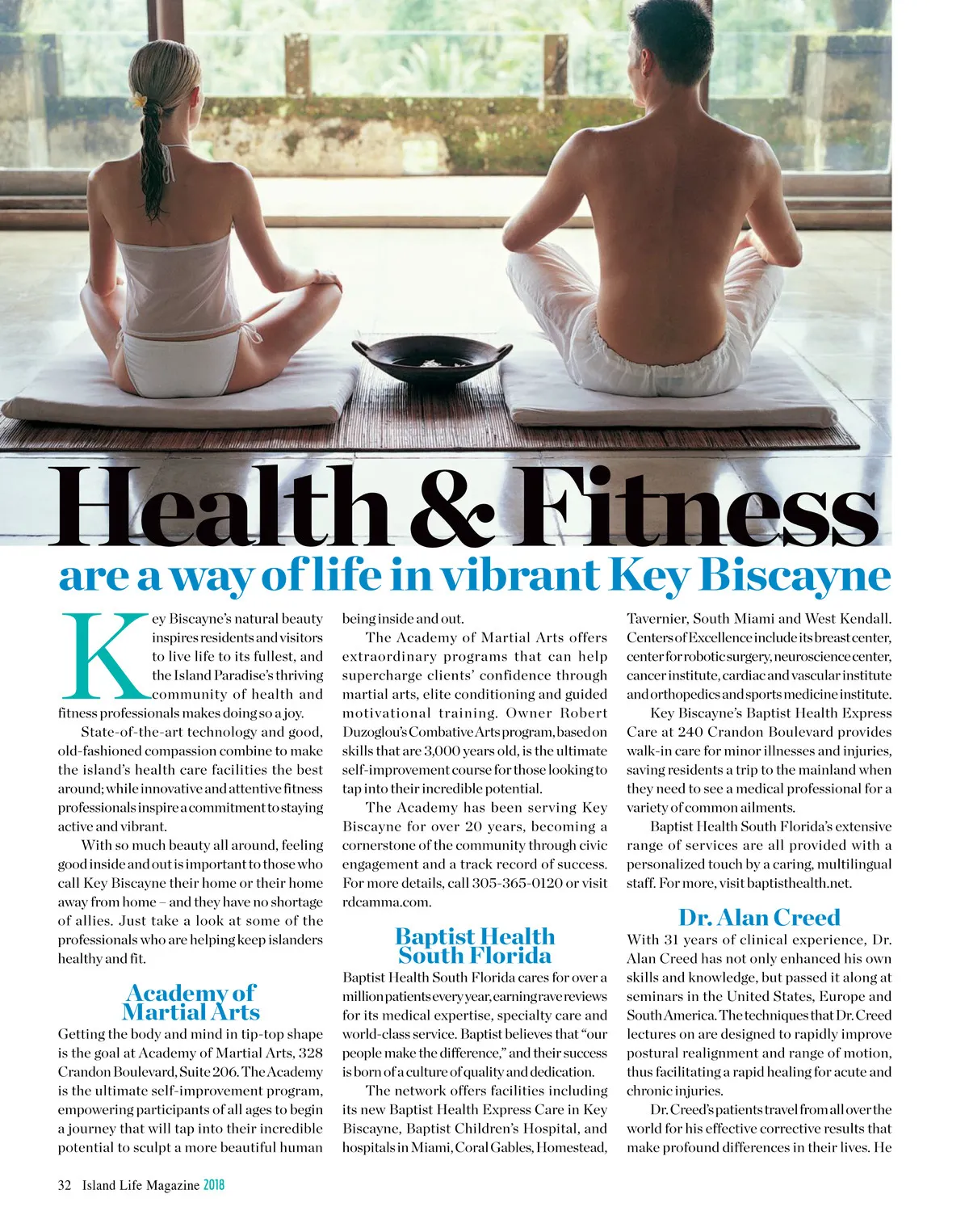 Health & Fitness
are a way of life in vibrant Key Biscayne

Key Biscayne's natural beauty inspires residents and visitors to live life to its fullest, and the Island Paradise's thriving community of health and fitness professionals makes doing so a joy.

State-of-the-art technology and good, old-fashioned compassion combine to make the island's health care facilities the best around; while innovative and attentive fitness professionals inspire a commitment to staying active and vibrant.

With so much beauty all around, feeling good inside and out is important to those who call Key Biscayne their home or their home away from home – and they have no shortage of allies. Just take a look at some of the professionals who are helping keep islanders healthy and fit.

Academy of Martial Arts

Getting the body and mind in tip-top shape is the goal at Academy of Martial Arts, 328 Crandon Boulevard, Suite 206. The Academy is the ultimate self-improvement program, empowering participants of all ages to begin a journey that will tap into their incredible potential to sculpt a more beautiful human being inside and out.

The Academy of Martial Arts offers extraordinary programs that can help supercharge clients' confidence through martial arts, elite conditioning and guided motivational training. Owner Robert Duzoglou's Combative Arts program, based on skills that are 3,000 years old, is the ultimate self-improvement course for those looking to tap into their incredible potential.

The Academy has been serving Key Biscayne for over 20 years, becoming a cornerstone of the community through civic engagement and a track record of success. For more details, call 305-365-0120 or visit rdcamma.com.

Baptist Health South Florida

Baptist Health South Florida cares for over a million patients every year, earning rave reviews for its medical expertise, specialty care and world-class service. Baptist believes that "our people make the difference," and their success is born of a culture of quality and dedication.

The network offers facilities including its new Baptist Health Express Care in Key Biscayne, Baptist Children's Hospital, and hospitals in Miami, Coral Gables, Homestead, Tavernier, South Miami and West Kendall. Centers of Excellence include its breast center, center for robotic surgery, neuroscience center, cancer institute, cardiac and vascular institute and orthopedics and sports medicine institute.

Key Biscayne's Baptist Health Express Care at 240 Crandon Boulevard provides walk-in care for minor illnesses and injuries, saving residents a trip to the mainland when they need to see a medical professional for a variety of common ailments.

Baptist Health South Florida's extensive range of services are all provided with a personalized touch by a caring, multilingual staff. For more, visit baptisthealth.net.

Dr. Alan Creed

With 31 years of clinical experience, Dr. Alan Creed has not only enhanced his own skills and knowledge, but passed it along at seminars in the United States, Europe and South America. The techniques that Dr. Creed lectures on are designed to rapidly improve postural realignment and range of motion, thus facilitating a rapid healing for acute and chronic injuries.

Dr. Creed's patients travel from all over the world for his effective corrective results that make profound differences in their lives. He

32 Island Life Magazine 2018